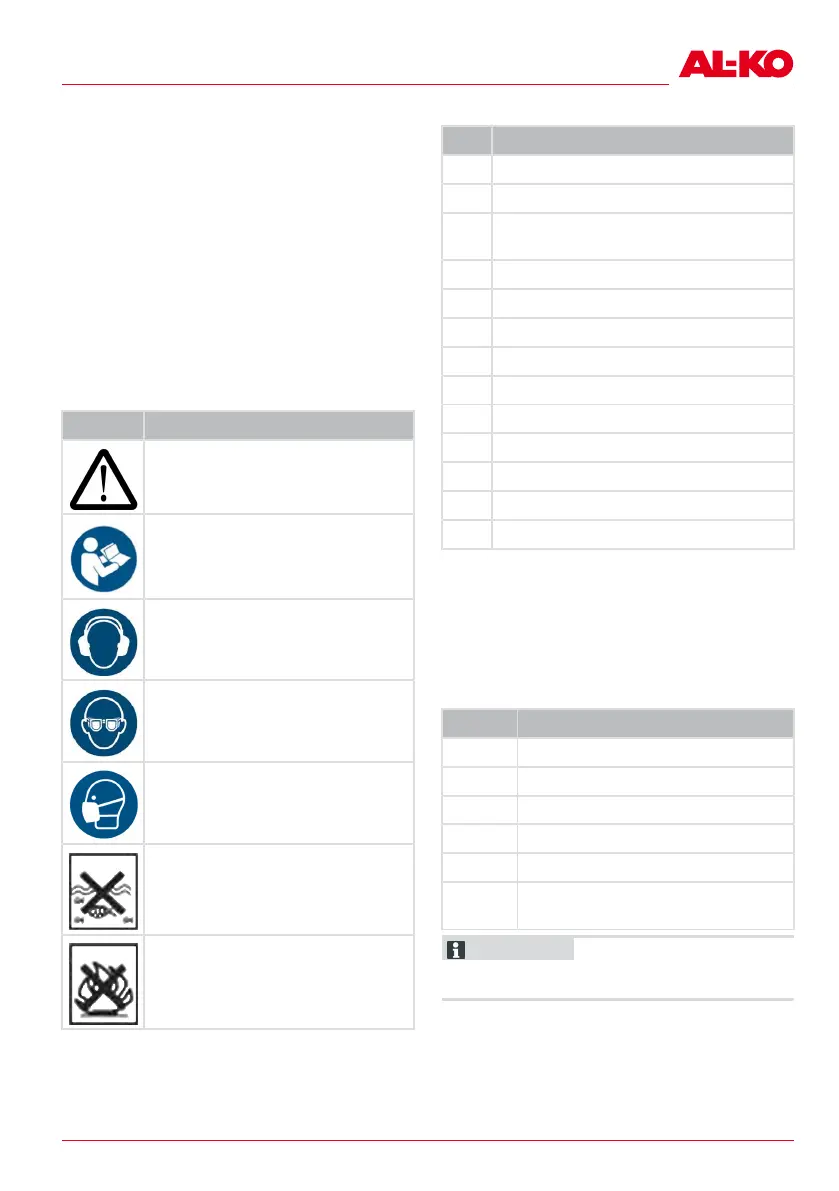 AL-KO